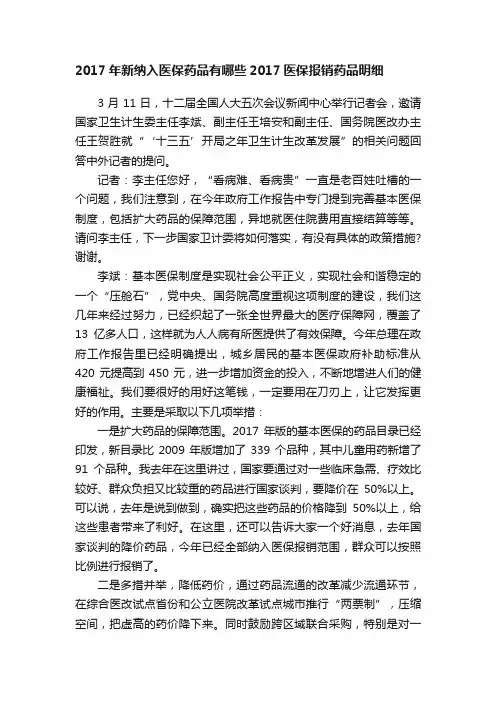 2017 年新纳入医保药品有哪些 2017 医保报销药品明细

3 月 11 日，十二届全国人大五次会议新闻中心举行记者会，邀请国家卫生计生委主任李斌、副主任王培安和副主任、国务院医改办主任王贺胜就“‘十三五’开局之年卫生计生改革发展”的相关问题回答中外记者的提问。

记者：李主任您好，“看病难、看病贵”一直是老百姓吐槽的一个问题，我们注意到，在今年政府工作报告中专门提到完善基本医保制度，包括扩大药品的保障范围，异地就医住院费用直接结算等等。请问李主任，下一步国家卫计委将如何落实，有没有具体的政策措施？谢谢。

李斌：基本医保制度是实现社会公平正义，实现社会和谐稳定的一个“压舱石”，党中央、国务院高度重视这项制度的建设，我们这几年来经过努力，已经织起了一张全世界最大的医疗保障网，覆盖了 13 亿多人口，这样就为人人病有所医提供了有效保障。今年总理在政府工作报告里已经明确提出，城乡居民的基本医保政府补助标准从 420 元提高到 450 元，进一步增加资金的投入，不断地增进人们的健康福祉。我们要很好的用好这笔钱，一定要用在刀刃上，让它发挥更好的作用。主要是采取以下几项举措：

一是扩大药品的保障范围。2017 年版的基本医保的药品目录已经印发，新目录比 2009 年版增加了 339 个品种，其中儿童用药新增了 91 个品种。我去年在这里讲过，国家要通过对一些临床急需、疗效比较好、群众负担又比较重的药品进行国家谈判，要降价在 50%以上。可以说，去年是说到做到，确实把这些药品的价格降到 50%以上，给这些患者带来了利好。在这里，还可以告诉大家一个好消息，去年国家谈判的降价药品，今年已经全部纳入医保报销范围，群众可以按照比例进行报销了。

二是多措并举，降低药价，通过药品流通的改革减少流通环节，在综合医改试点省份和公立医院改革试点城市推行“两票制”，压缩空间，把虚高的药价降下来。同时鼓励跨区域联合采购，特别是对一